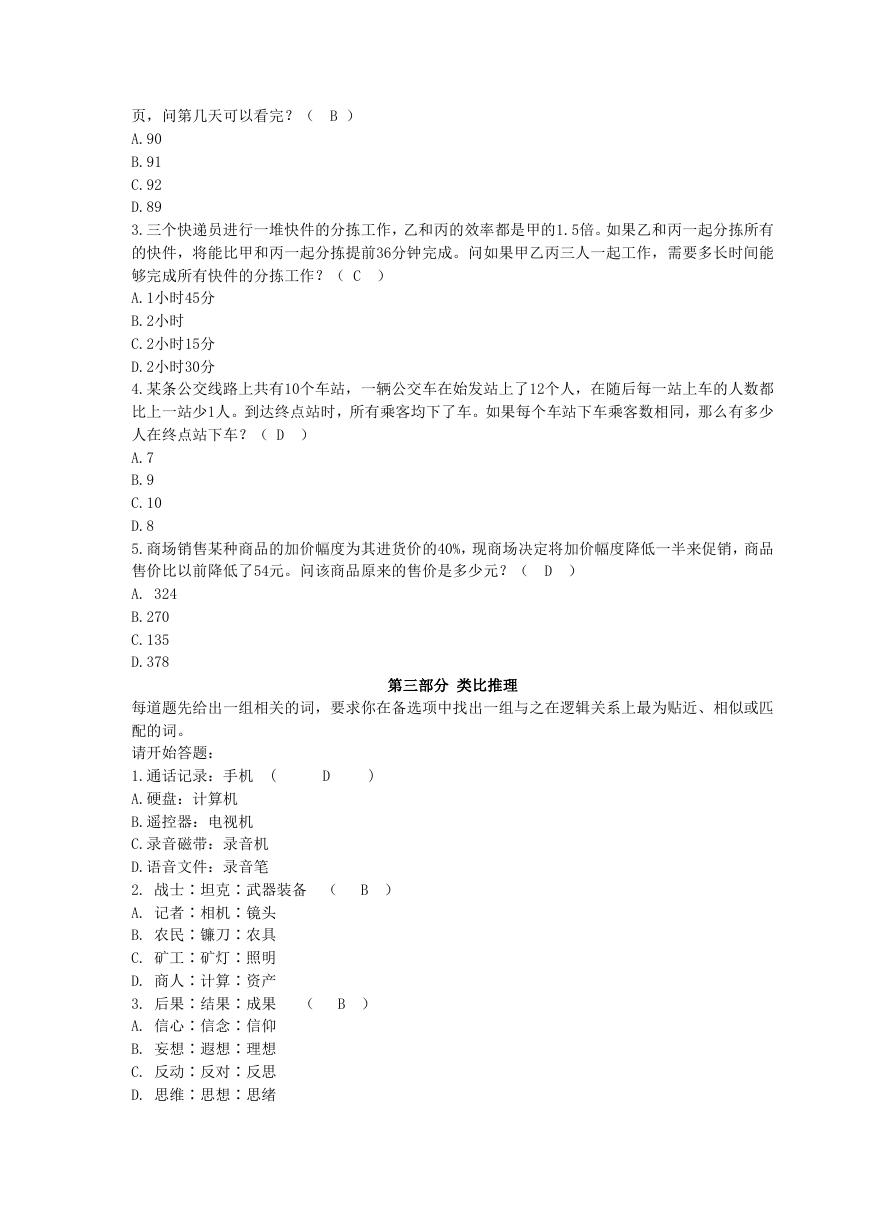 页，问第几天可以看完？（ B ）
A.90
B.91
C.92
D.89
3.三个快递员进行一堆快件的分拣工作，乙和丙的效率都是甲的1.5倍。如果乙和丙一起分拣所有的快件，将能比甲和丙一起分拣提前36分钟完成。问如果甲乙丙三人一起工作，需要多长时间能够完成所有快件的分拣工作？（ C ）
A.1小时45分
B.2小时
C.2小时15分
D.2小时30分
4.某条公交线路上共有10个车站，一辆公交车在始发站上了12个人，在随后每一站上车的人数都比上一站少1人。到达终点站时，所有乘客均下了车。如果每个车站下车乘客数相同，那么有多少人在终点站下车？（ D ）
A.7
B.9
C.10
D.8
5.商场销售某种商品的加价幅度为其进货价的40%，现商场决定将加价幅度降低一半来促销，商品售价比以前降低了54元。问该商品原来的售价是多少元？（ D ）
A. 324
B.270
C.135
D.378

第三部分 类比推理

每道题先给出一组相关的词，要求你在备选项中找出一组与之在逻辑关系上最为贴近、相似或匹配的词。
请开始答题：
1.通话记录：手机 （ D ）
A.硬盘：计算机
B.遥控器：电视机
C.录音磁带：录音机
D.语音文件：录音笔
2. 战士∶坦克∶武器装备 （ B ）
A. 记者∶相机∶镜头
B. 农民∶镰刀∶农具
C. 矿工∶矿灯∶照明
D. 商人∶计算∶资产
3. 后果∶结果∶成果 （ B ）
A. 信心∶信念∶信仰
B. 妄想∶遐想∶理想
C. 反动∶反对∶反思
D. 思维∶思想∶思绪